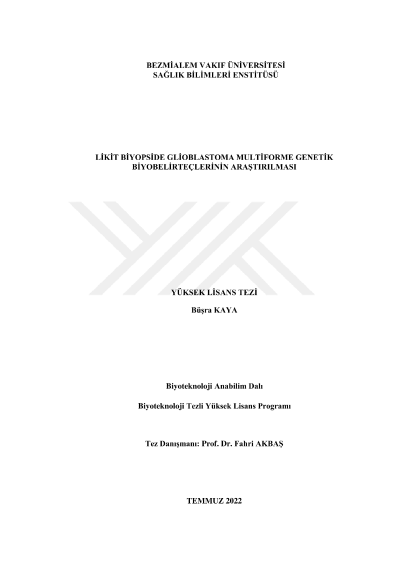 BEZMİALEM VAKIF ÜNİVERSİTESİ
SAĞLIK BİLİMLERİ ENSTİTÜSÜ

LİKİT BİYOPSİDE GLİOBLASTOMA MULTİFORME GENETİK
BİYOBELİRTEÇLERİNİN ARAŞTIRILMASI

YÜKSEK LİSANS TEZİ

Büşra KAYA

Biyoteknoloji Anabilim Dalı

Biyoteknoloji Tezli Yüksek Lisans Programı

Tez Danışmanı: Prof. Dr. Fahri AKBAŞ

TEMMUZ 2022